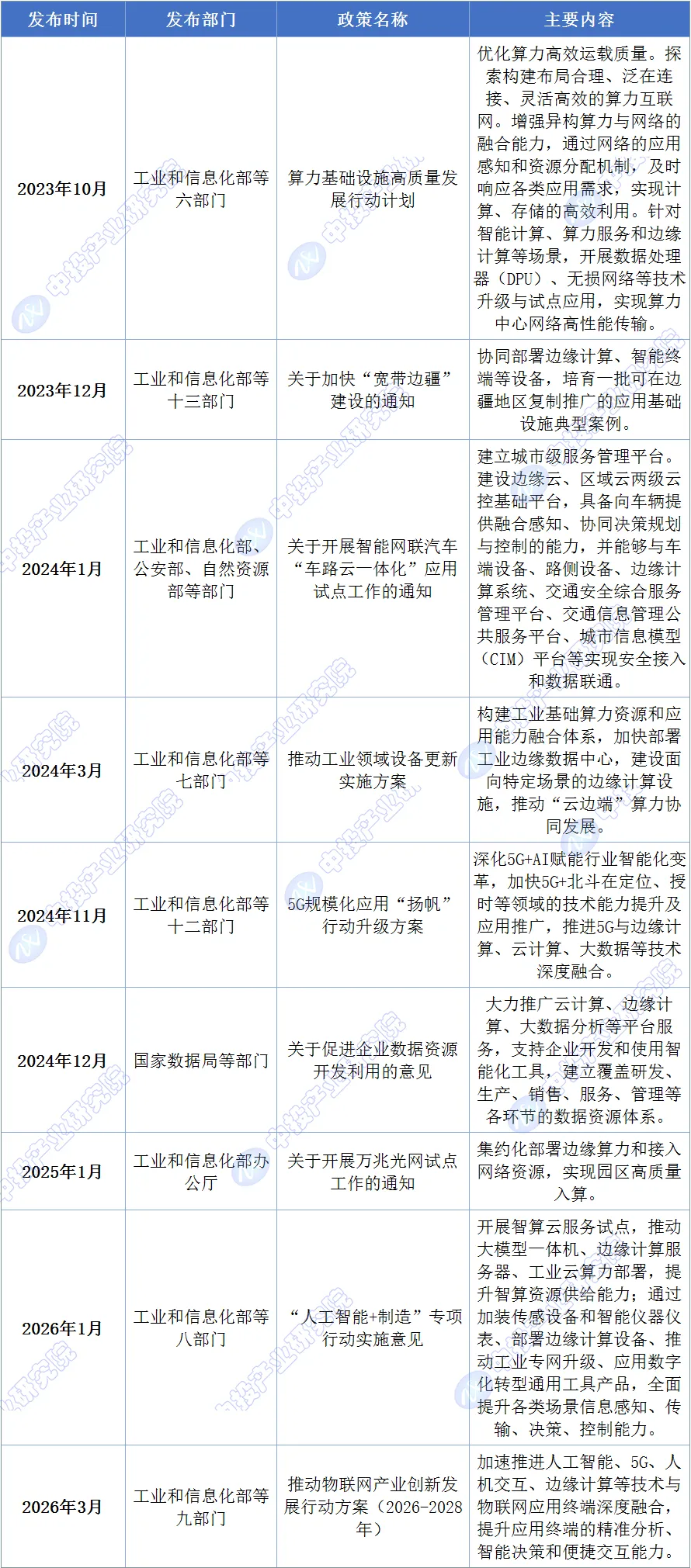 | 发布时间 | 发布部门 | 政策名称 | 主要内容 |
|---|---|---|---|
| 2023年10月 | 工业和信息化部等六部门 | 算力基础设施高质量发展行动计划 | 优化算力高效运载质量。探索构建布局合理、泛在连接、灵活高效的算力互联网。增强异构算力与网络的融合能力，通过网络的应用感知和资源分配机制，及时响应各类应用需求，实现计算、存储的高效利用。针对智能计算、算力服务和边缘计算等场景，开展数据处理器（DPU）、无损网络等技术升级与试点应用，实现算力中心网络高性能传输。 |
| 2023年12月 | 工业和信息化部等十三部门 | 关于加快“宽带边疆”建设的通知 | 协同部署边缘计算、智能终端等设备，培育一批可在边疆地区复制推广的应用基础设施典型案例。 |
| 2024年1月 | 工业和信息化部、公安部、自然资源部等部门 | 关于开展智能网联汽车“车路云一体化”应用试点工作的通知 | 建立城市级服务管理平台。建设边缘云、区域云两级云控基础平台，具备向车辆提供融合感知、协同决策规划与控制的能力，并能够与车端设备、路侧设备、边缘计算系统、交通安全综合服务管理平台、交通信息管理公共服务平台、城市信息模型（CIM）平台等实现安全接入和数据联通。 |
| 2024年3月 | 工业和信息化部等七部门 | 推动工业领域设备更新实施方案 | 构建工业基础算力资源和应用能力融合体系，加快部署工业边缘数据中心，建设面向特定场景的边缘计算设施，推动“云边端”算力协同发展。 |
| 2024年11月 | 工业和信息化部等十二部门 | 5G规模化应用“扬帆”行动升级方案 | 深化5G+AI赋能行业智能化变革，加快5G+北斗在定位、授时等领域的技术能力提升及应用推广，推进5G与边缘计算、云计算、大数据等技术深度融合。 |
| 2024年12月 | 国家数据局等部门 | 关于促进企业数据资源开发利用的意见 | 大力推广云计算、边缘计算、大数据分析等平台服务，支持企业开发和使用智能化工具，建立覆盖研发、生产、销售、服务、管理等各环节的数据资源体系。 |
| 2025年1月 | 工业和信息化部办公厅 | 关于开展万兆光网试点工作的通知 | 集约化部署边缘算力和接入网络资源，实现园区高质量入算。 |
| 2026年1月 | 工业和信息化部等八部门 | “人工智能+制造”专项行动实施意见 | 开展智算云服务试点，推动大模型一体机、边缘计算服务器、工业云算力部署，提升智算资源供给能力；通过加装传感设备和智能仪器仪表、部署边缘计算设备、推动工业专网升级、应用数字化转型通用工具产品，全面提升各类场景信息感知、传输、决策、控制能力。 |
| 2026年3月 | 工业和信息化部等九部门 | 推动物联网产业创新发展行动方案（2026-2028年） | 加速推进人工智能、5G、人机交互、边缘计算等技术与物联网应用终端深度融合，提升应用终端的精准分析、智能决策和便捷交互能力。 |

中投产业研究院